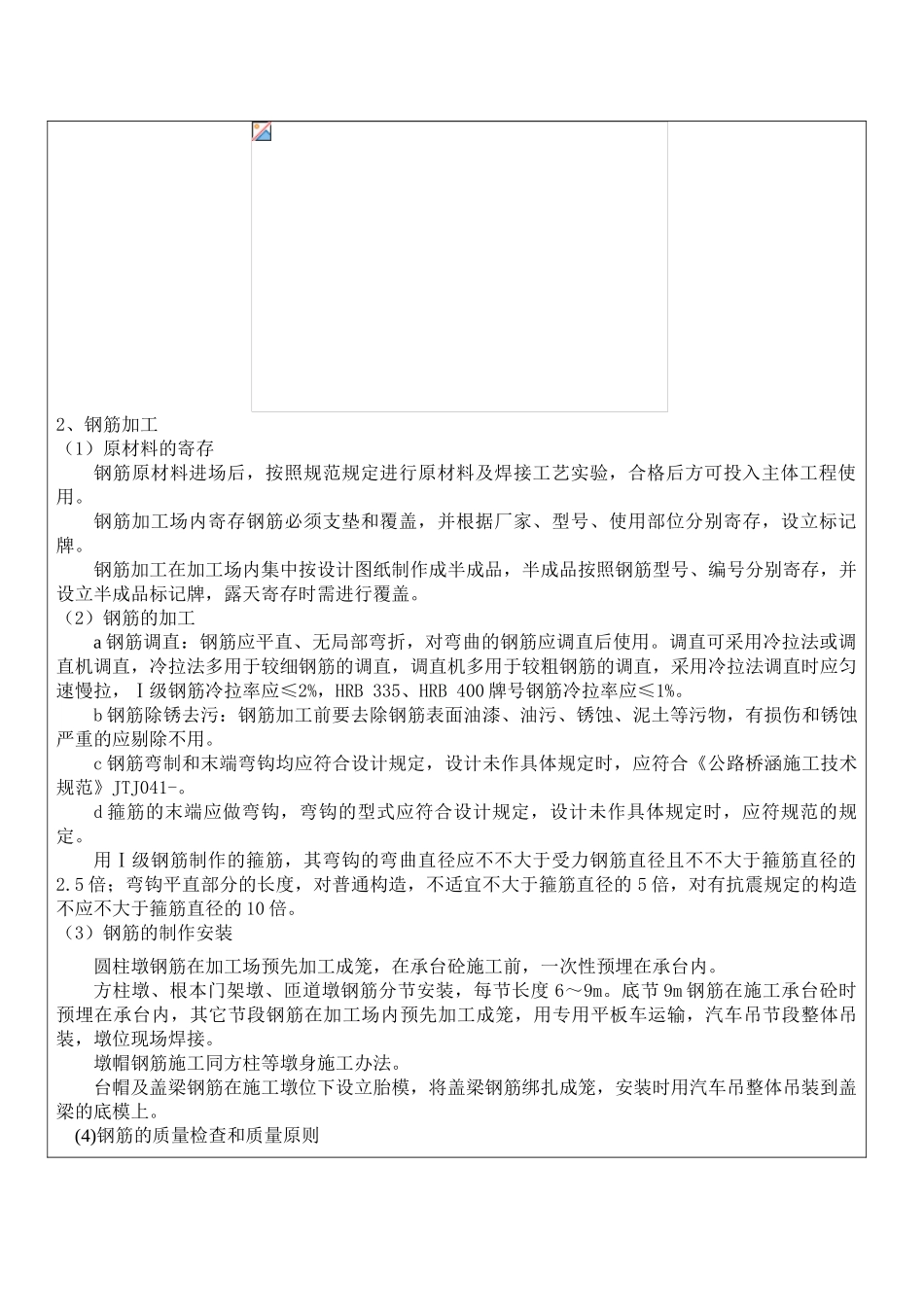 2、钢筋加工
（1）原材料的寄存

钢筋原材料进场后，按照规范规定进行原材料及焊接工艺实验，合格后方可投入主体工程使用。

钢筋加工场内寄存钢筋必须支垫和覆盖，并根据厂家、型号、使用部位分别寄存，设立标记牌。

钢筋加工在加工场内集中按设计图纸制作成半成品，半成品按照钢筋型号、编号分别寄存，并设立半成品标记牌，露天寄存时需进行覆盖。
（2）钢筋的加工

a 钢筋调直：钢筋应平直、无局部弯折，对弯曲的钢筋应调直后使用。调直可采用冷拉法或调直机调直，冷拉法多用于较细钢筋的调直，调直机多用于较粗钢筋的调直，采用冷拉法调直时应匀速慢拉，Ⅰ级钢筋冷拉率应≤2%，HRB 335、HRB 400 牌号钢筋冷拉率应≤1%。

b 钢筋除锈去污：钢筋加工前要去除钢筋表面油漆、油污、锈蚀、泥土等污物，有损伤和锈蚀严重的应剔除不用。

c 钢筋弯制和末端弯钩均应符合设计规定，设计未作具体规定时，应符合《公路桥涵施工技术规范》JTJ041-。

d 箍筋的末端应做弯钩，弯钩的型式应符合设计规定，设计未作具体规定时，应符规范的规定。

用Ⅰ级钢筋制作的箍筋，其弯钩的弯曲直径应不不大于受力钢筋直径且不不大于箍筋直径的 2.5 倍；弯钩平直部分的长度，对普通构造，不适宜不大于箍筋直径的 5 倍，对有抗震规定的构造不应不大于箍筋直径的 10 倍。
（3）钢筋的制作安装

圆柱墩钢筋在加工场预先加工成笼，在承台砼施工前，一次性预埋在承台内。

方柱墩、根本门架墩、匝道墩钢筋分节安装，每节长度 6～9m。底节 9m 钢筋在施工承台砼时预埋在承台内，其它节段钢筋在加工场内预先加工成笼，用专用平板车运输，汽车吊节段整体吊装，墩位现场焊接。

墩帽钢筋施工同方柱等墩身施工办法。

台帽及盖梁钢筋在施工墩位下设立胎模，将盖梁钢筋绑扎成笼，安装时用汽车吊整体吊装到盖梁的底模上。
(4)钢筋的质量检查和质量原则